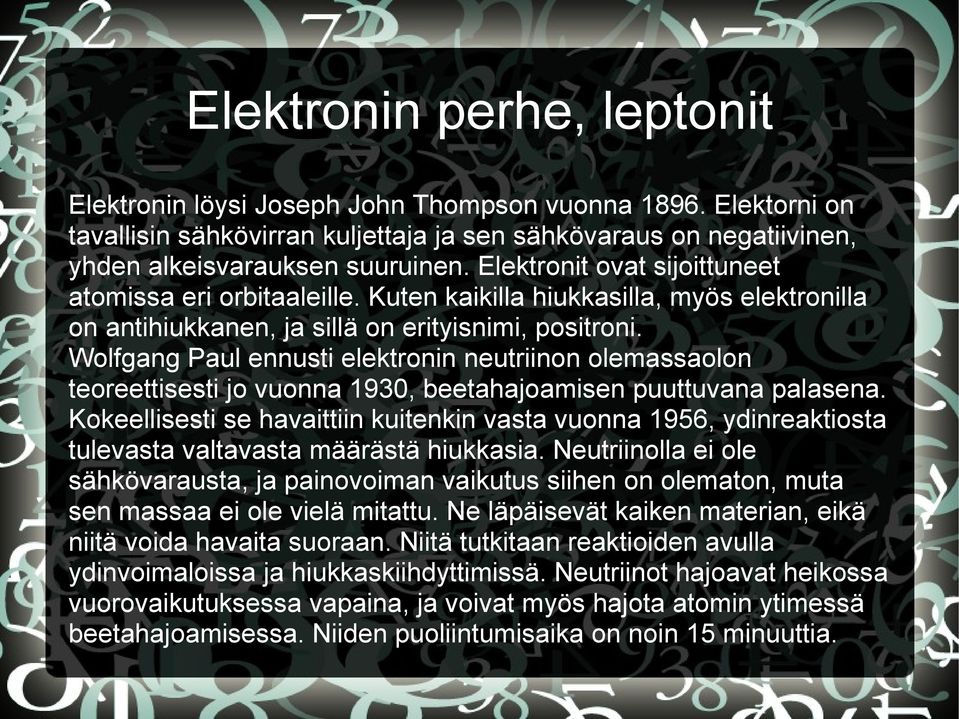 Elektronin perhe, leptonit

Elektronin löysi Joseph John Thompson vuonna 1896. Elektorni on tavallisin sähkövirran kuljettaja ja sen sähkövaraus on negatiivinen, yhden alkeisvarauksen suuruinen. Elektronit ovat sijoittuneet atomissa eri orbitaaleille. Kuten kaikilla hiukkasilla, myös elektronilla on antihiukkanen, ja sillä on erityisnimi, positroni.
Wolfgang Paul ennusti elektronin neutriinon olemassaolon teoreettisesti jo vuonna 1930, beetahajoamisen puuttuvana palasena. Kokeellisesti se havaittiin kuitenkin vasta vuonna 1956, ydinreaktiosta tulevasta valtavasta määrästä hiukkasia. Neutriinolla ei ole sähkövarausta, ja painovoiman vaikutus siihen on olematon, muta sen massaa ei ole vielä mitattu. Ne läpäisevät kaiken materian, eikä niitä voida havaita suoraan. Niitä tutkitaan reaktioiden avulla ydinvoimaloissa ja hiukkaskiihdyttimissä. Neutriinot hajoavat heikossa vuorovaikutuksessa vapaina, ja voivat myös hajota atomin ytimessä beetahajoamisessa. Niiden puoliintumisaika on noin 15 minuuttia.